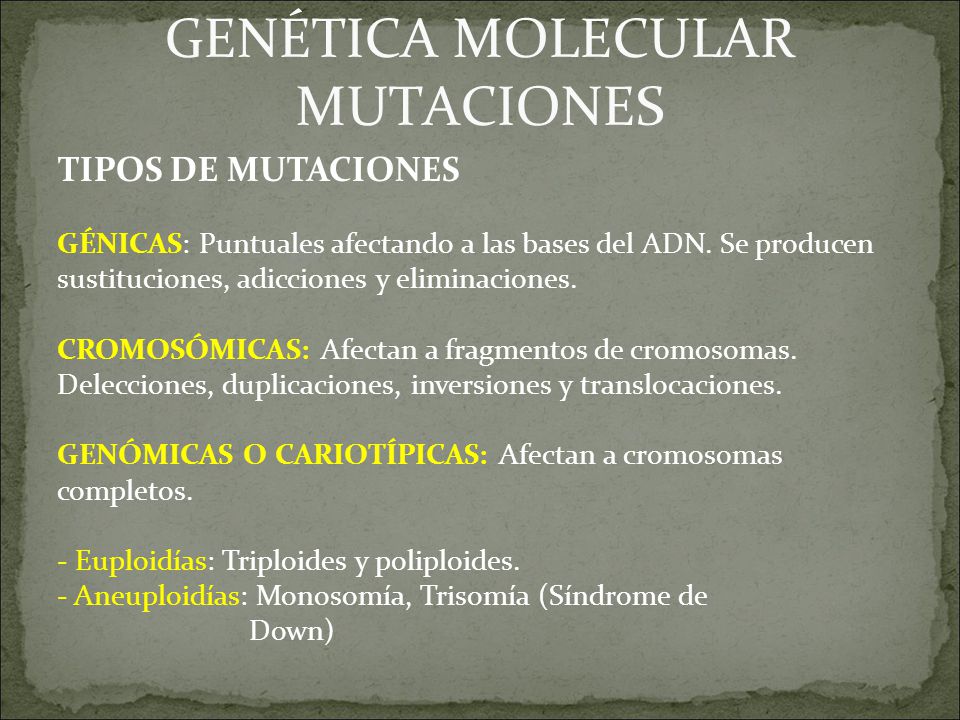 GENÉTICA MOLECULAR
MUTACIONES

TIPOS DE MUTACIONES

GÉNICAS: Puntuales afectando a las bases del ADN. Se producen sustituciones, adicciones y eliminaciones.

CROMOSÓMICAS: Afectan a fragmentos de cromosomas. Delecciones, duplicaciones, inversiones y translocaciones.

GENÓMICAS O CARIOTÍPICAS: Afectan a cromosomas completos.

- Euploidías: Triploides y poliploides.
- Aneuploidías: Monosomía, Trisomía (Síndrome de Down)